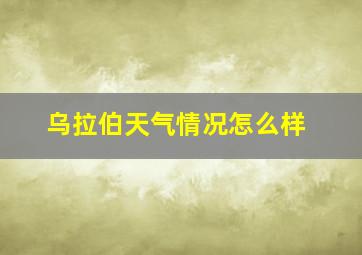 乌拉伯天气情况怎么样